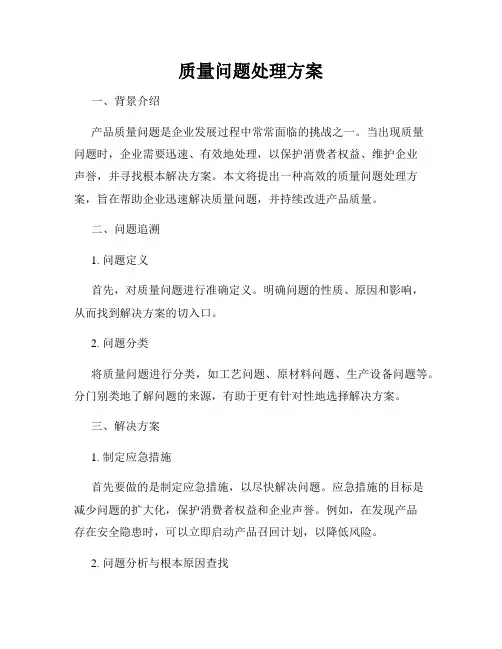 质量问题处理方案

一、背景介绍

产品质量问题是企业发展过程中常常面临的挑战之一。当出现质量问题时，企业需要迅速、有效地处理，以保护消费者权益、维护企业声誉，并寻找根本解决方案。本文将提出一种高效的质量问题处理方案，旨在帮助企业迅速解决质量问题，并持续改进产品质量。

二、问题追溯

1. 问题定义

首先，对质量问题进行准确定义。明确问题的性质、原因和影响，从而找到解决方案的切入口。

2. 问题分类

将质量问题进行分类，如工艺问题、原材料问题、生产设备问题等。分门别类地了解问题的来源，有助于更有针对性地选择解决方案。

三、解决方案

1. 制定应急措施

首先要做的是制定应急措施，以尽快解决问题。应急措施的目标是减少问题的扩大化，保护消费者权益和企业声誉。例如，在发现产品存在安全隐患时，可以立即启动产品召回计划，以降低风险。

2. 问题分析与根本原因查找